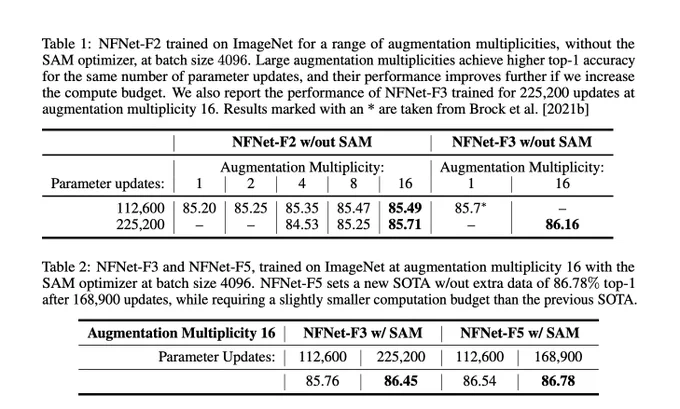 Table 1: NFNet-F2 trained on ImageNet for a range of augmentation multiplicities, without the SAM optimizer, at batch size 4096. Large augmentation multiplicities achieve higher top-1 accuracy for the same number of parameter updates, and their performance improves further if we increase the compute budget. We also report the performance of NFNet-F3 trained for 225,200 updates at augmentation multiplicity 16. Results marked with an * are taken from Brock et al. [2021b]

| | NFNet-F2 w/out SAM | | | | | NFNet-F3 w/out SAM | |
|---|---|---|---|---|---|---|---|
| | Augmentation Multiplicity: | | | | | Augmentation Multiplicity: | |
| Parameter updates: | 1 | 2 | 4 | 8 | 16 | 1 | 16 |
| 112,600 | 85.20 | 85.25 | 85.35 | 85.47 | **85.49** | 85.7* | – |
| 225,200 | – | – | 84.53 | 85.25 | **85.71** | – | **86.16** |

Table 2: NFNet-F3 and NFNet-F5, trained on ImageNet at augmentation multiplicity 16 with the SAM optimizer at batch size 4096. NFNet-F5 sets a new SOTA w/out extra data of 86.78% top-1 after 168,900 updates, while requiring a slightly smaller computation budget than the previous SOTA.

| Augmentation Multiplicity 16 | NFNet-F3 w/ SAM | | NFNet-F5 w/ SAM | |
|---|---|---|---|---|
| Parameter Updates: | 112,600 | 225,200 | 112,600 | 168,900 |
| | 85.76 | **86.45** | 86.54 | **86.78** |